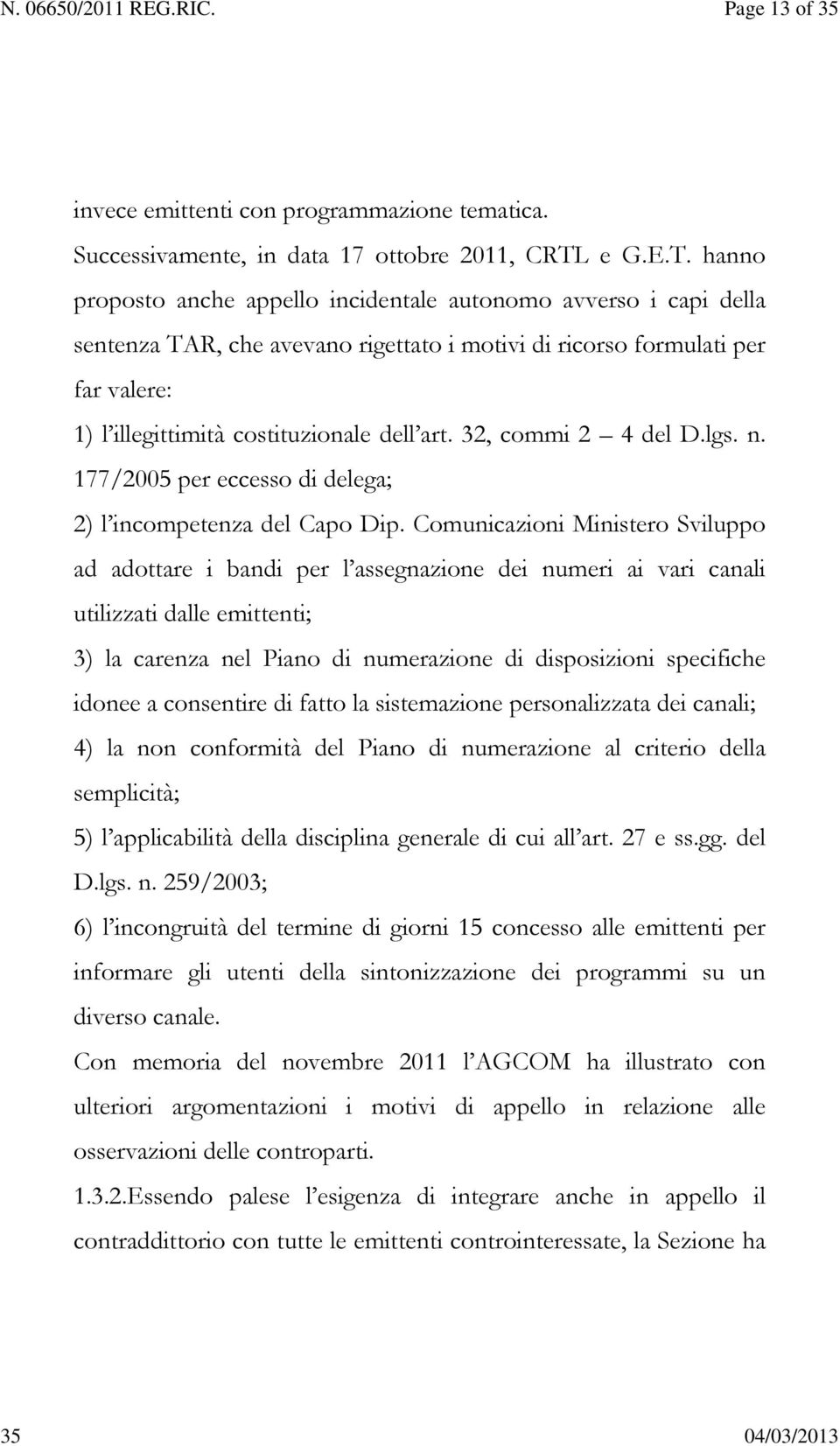 N. 06650/2011 REG.RIC. Page 13 of 35

invece emittenti con programmazione tematica.

Successivamente, in data 17 ottobre 2011, CRTL e G.E.T. hanno proposto anche appello incidentale autonomo avverso i capi della sentenza TAR, che avevano rigettato i motivi di ricorso formulati per far valere:

1) l'illegittimità costituzionale dell'art. 32, commi 2 – 4 del D.lgs. n. 177/2005 per eccesso di delega;

2) l'incompetenza del Capo Dip. Comunicazioni Ministero Sviluppo ad adottare i bandi per l'assegnazione dei numeri ai vari canali utilizzati dalle emittenti;

3) la carenza nel Piano di numerazione di disposizioni specifiche idonee a consentire di fatto la sistemazione personalizzata dei canali;

4) la non conformità del Piano di numerazione al criterio della semplicità;

5) l'applicabilità della disciplina generale di cui all'art. 27 e ss.gg. del D.lgs. n. 259/2003;

6) l'incongruità del termine di giorni 15 concesso alle emittenti per informare gli utenti della sintonizzazione dei programmi su un diverso canale.

Con memoria del novembre 2011 l'AGCOM ha illustrato con ulteriori argomentazioni i motivi di appello in relazione alle osservazioni delle controparti.

1.3.2.Essendo palese l'esigenza di integrare anche in appello il contraddittorio con tutte le emittenti controinteressate, la Sezione ha

35 04/03/2013